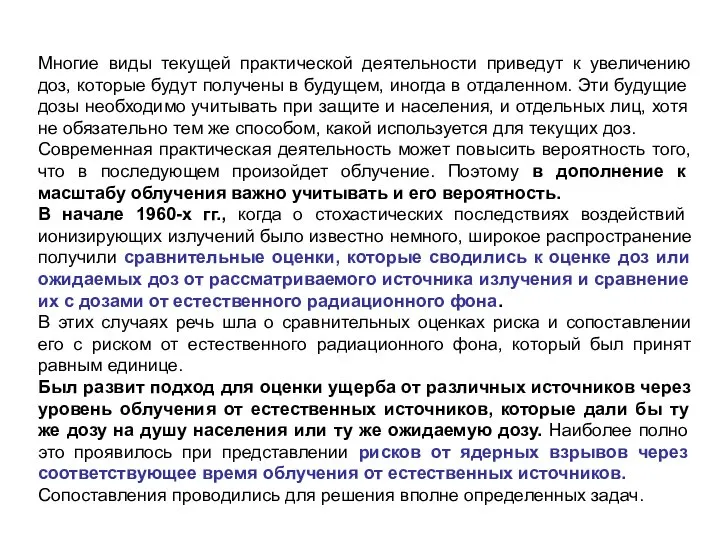 Многие виды текущей практической деятельности приведут к увеличению доз, которые будут получены в будущем, иногда в отдаленном. Эти будущие дозы необходимо учитывать при защите и населения, и отдельных лиц, хотя не обязательно тем же способом, какой используется для текущих доз.
Современная практическая деятельность может повысить вероятность того, что в последующем произойдет облучение. Поэтому в дополнение к масштабу облучения важно учитывать и его вероятность.
В начале 1960-х гг., когда о стохастических последствиях воздействий ионизирующих излучений было известно немного, широкое распространение получили сравнительные оценки, которые сводились к оценке доз или ожидаемых доз от рассматриваемого источника излучения и сравнение их с дозами от естественного радиационного фона.
В этих случаях речь шла о сравнительных оценках риска и сопоставлении его с риском от естественного радиационного фона, который был принят равным единице.
Был развит подход для оценки ущерба от различных источников через уровень облучения от естественных источников, которые дали бы ту же дозу на душу населения или ту же ожидаемую дозу. Наиболее полно это проявилось при представлении рисков от ядерных взрывов через соответствующее время облучения от естественных источников.
Сопоставления проводились для решения вполне определенных задач.